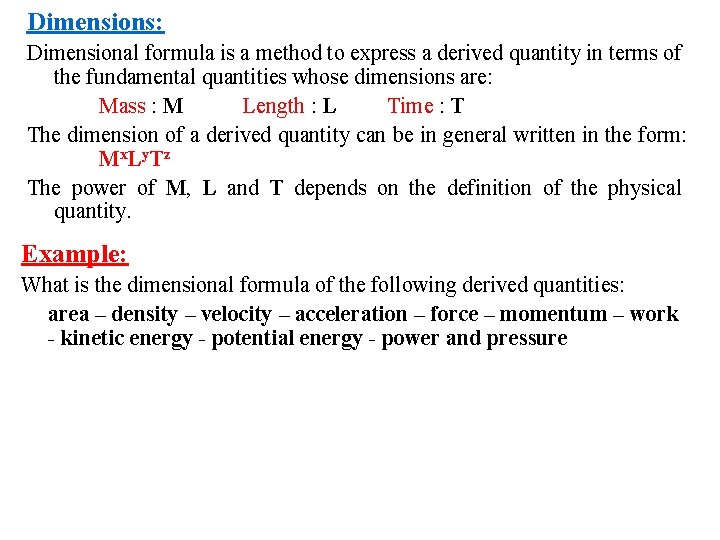 Dimensions:

Dimensional formula is a method to express a derived quantity in terms of the fundamental quantities whose dimensions are:

Mass : M Length : L Time : T

The dimension of a derived quantity can be in general written in the form:

$M^xL^yT^z$

The power of M, L and T depends on the definition of the physical quantity.

Example:

What is the dimensional formula of the following derived quantities:

area – density – velocity – acceleration – force – momentum – work - kinetic energy - potential energy - power and pressure